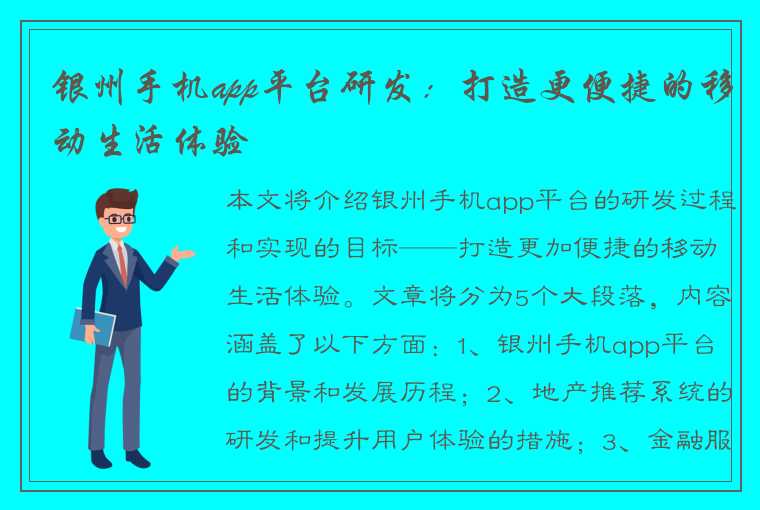 银州手机app平台研发：打造更便捷的移动生活体验

本文将介绍银州手机app平台的研发过程和实现的目标——打造更加便捷的移动生活体验。文章将分为5个大段落，内容涵盖了以下方面：1、银州手机app平台的背景和发展历程；2、地产推荐系统的研发和提升用户体验的措施；3、金融服